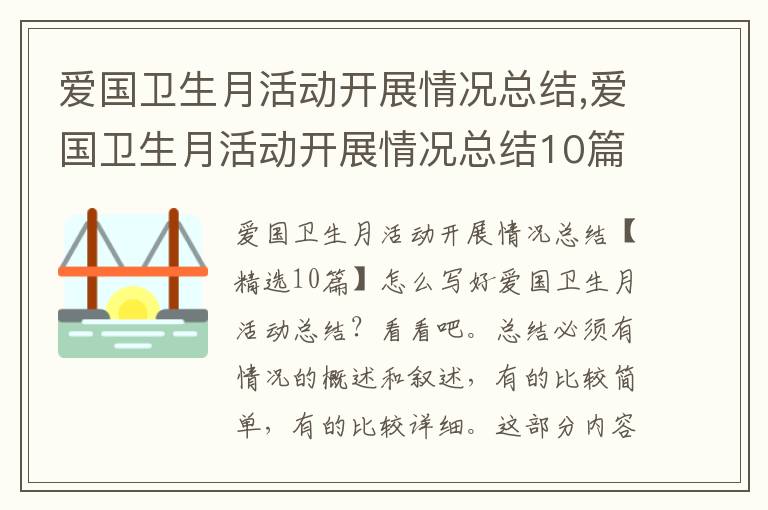 爱国卫生月活动开展情况总结,爱国卫生月活动开展情况总结10篇

爱国卫生月活动开展情况总结【精选10篇】怎么写好爱国卫生月活动总结？看看吧。总结必须有情况的概述和叙述，有的比较简单，有的比较详细。这部分内容